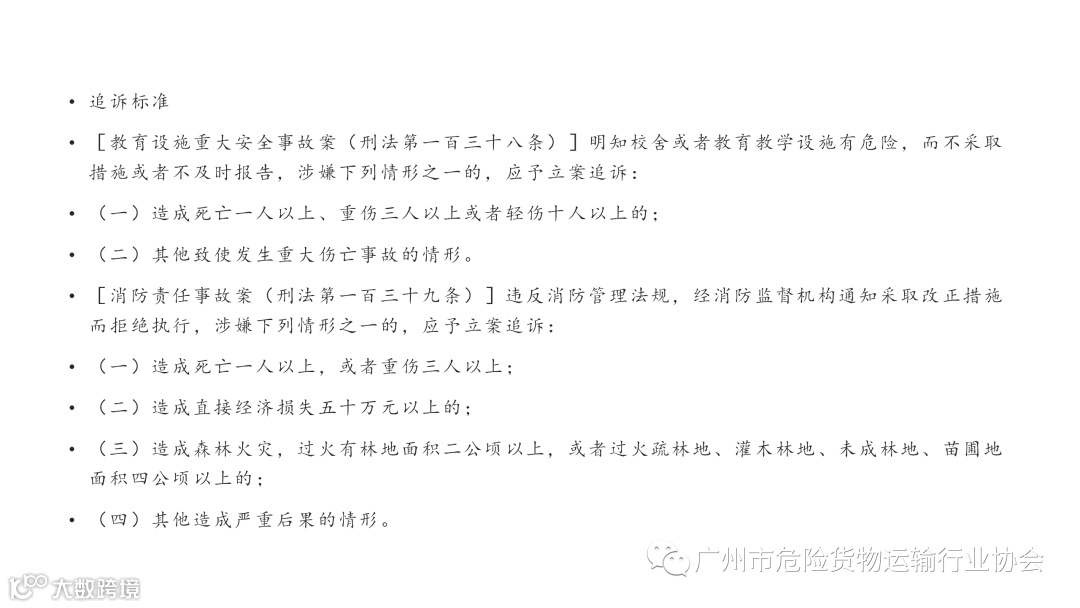 • 追诉标准

• ［教育设施重大安全事故案（刑法第一百三十八条）］明知校舍或者教育教学设施有危险，而不采取措施或者不及时报告，涉嫌下列情形之一的，应予立案追诉：

• （一）造成死亡一人以上、重伤三人以上或者轻伤十人以上的；

• （二）其他致使发生重大伤亡事故的情形。

• ［消防责任事故案（刑法第一百三十九条）］违反消防管理法规，经消防监督机构通知采取改正措施而拒绝执行，涉嫌下列情形之一的，应予立案追诉：

• （一）造成死亡一人以上，或者重伤三人以上；

• （二）造成直接经济损失五十万元以上的；

• （三）造成森林火灾，过火有林地面积二公顷以上，或者过火疏林地、灌木林地、未成林地、苗圃地面积四公顷以上的；

• （四）其他造成严重后果的情形。

广州市危险货物运输行业协会

大数跨境